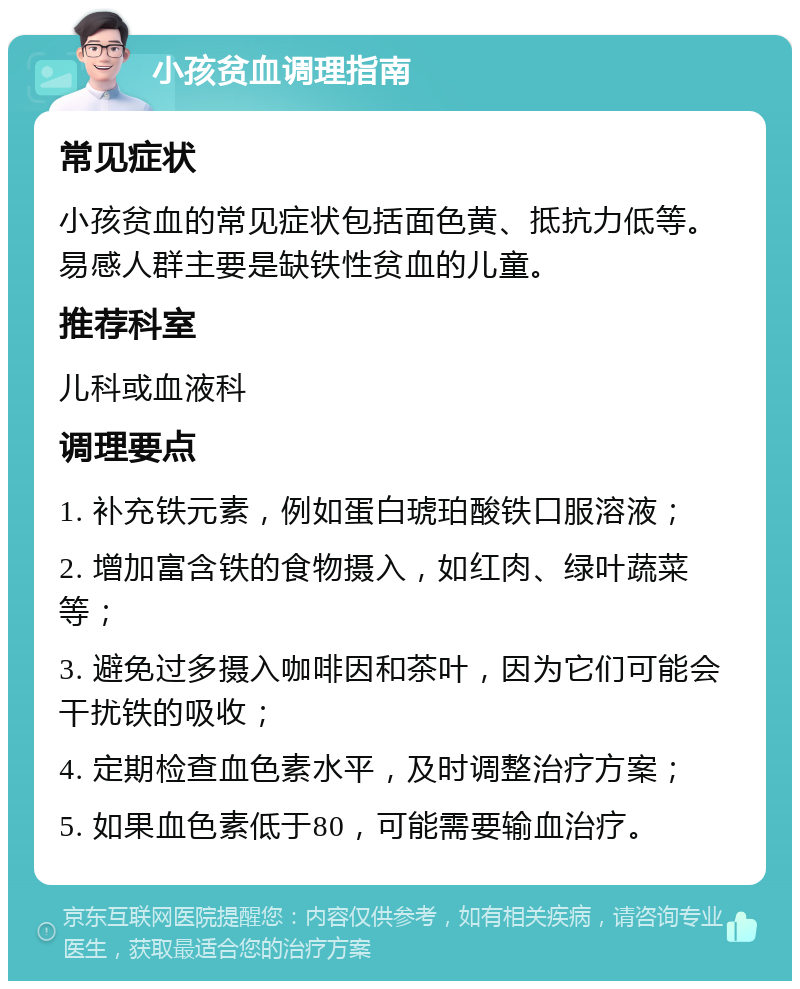 小孩贫血调理指南

常见症状

小孩贫血的常见症状包括面色黄、抵抗力低等。易感人群主要是缺铁性贫血的儿童。

推荐科室

儿科或血液科

调理要点

1. 补充铁元素，例如蛋白琥珀酸铁口服溶液；

2. 增加富含铁的食物摄入，如红肉、绿叶蔬菜等；

3. 避免过多摄入咖啡因和茶叶，因为它们可能会干扰铁的吸收；

4. 定期检查血色素水平，及时调整治疗方案；

5. 如果血色素低于80，可能需要输血治疗。

京东互联网医院提醒您：内容仅供参考，如有相关疾病，请咨询专业医生，获取最适合您的治疗方案